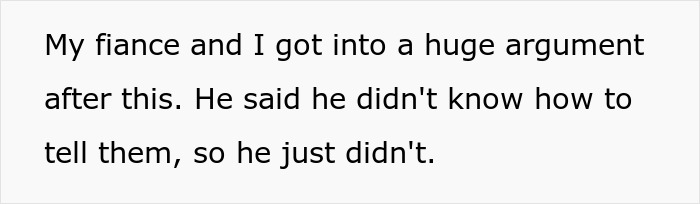 My fiance and I got into a huge argument after this. He said he didn't know how to tell them, so he just didn't.